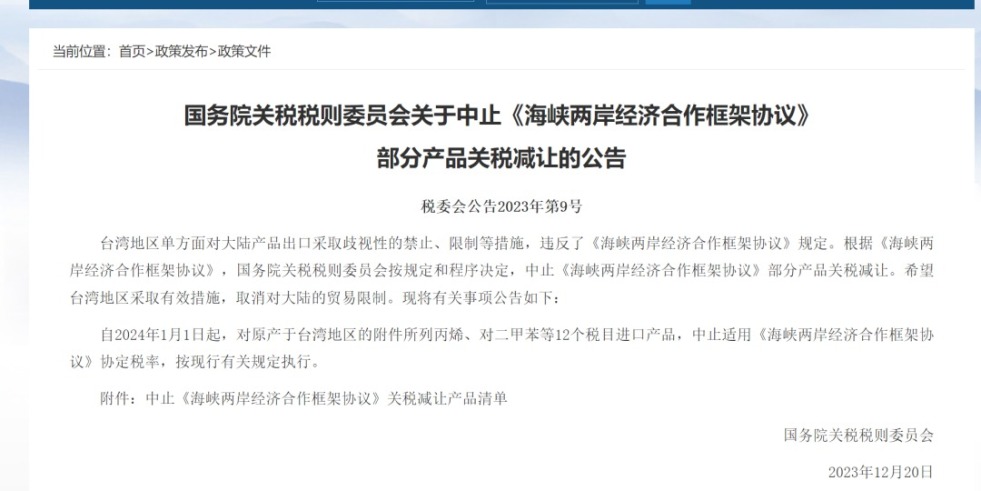 当前位置：首页>政策发布>政策文件

国务院关税税则委员会关于中止《海峡两岸经济合作框架协议》部分产品关税减让的公告

税委会公告2023年第9号

台湾地区单方面对大陆产品出口采取歧视性的禁止、限制等措施，违反了《海峡两岸经济合作框架协议》规定。根据《海峡两岸经济合作框架协议》，国务院关税税则委员会按规定和程序决定，中止《海峡两岸经济合作框架协议》部分产品关税减让。希望台湾地区采取有效措施，取消对大陆的贸易限制。现将有关事项公告如下：

自2024年1月1日起，对原产于台湾地区的附件所列丙烯、对二甲苯等12个税目进口产品，中止适用《海峡两岸经济合作框架协议》协定税率，按现行有关规定执行。

附件：中止《海峡两岸经济合作框架协议》关税减让产品清单

国务院关税税则委员会

2023年12月20日